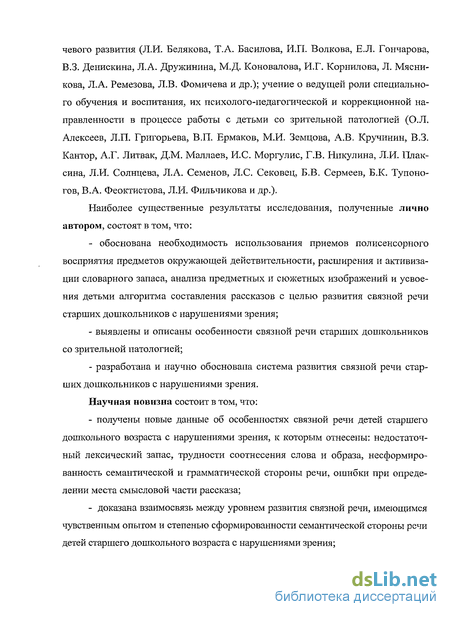 чевого развития (Л.И. Белякова, Т.А. Басилова, И.П. Волкова, Е.Л. Гончарова, В.З. Денискина, Л.А. Дружинина, М.Д. Коновалова, И.Г. Корнилова, Л. Мясникова, Л.А. Ремезова, Л.В. Фомичева и др.); учение о ведущей роли специального обучения и воспитания, их психолого-педагогической и коррекционной направленности в процессе работы с детьми со зрительной патологией (О.Л. Алексеев, Л.П. Григорьева, В.П. Ермаков, М.И. Земцова, А.В. Кручинин, В.З. Кантор, А.Г. Литвак, Д.М. Маллаев, И.С. Моргулис, Г.В. Никулина, Л.И. Плаксина, Л.И. Солнцева, Л.А. Семенов, Л.С. Сековец, Б.В. Сермеев, Б.К. Тупоногов, В.А. Феоктистова, Л.И. Фильчикова и др.).

Наиболее существенные результаты исследования, полученные лично автором, состоят в том, что:

- обоснована необходимость использования приемов полисенсорного восприятия предметов окружающей действительности, расширения и активизации словарного запаса, анализа предметных и сюжетных изображений и усвоения детьми алгоритма составления рассказов с целью развития связной речи старших дошкольников с нарушениями зрения;

- выявлены и описаны особенности связной речи старших дошкольников со зрительной патологией;

- разработана и научно обоснована система развития связной речи старших дошкольников с нарушениями зрения.

Научная новизна состоит в том, что:

- получены новые данные об особенностях связной речи детей старшего дошкольного возраста с нарушениями зрения, к которым отнесены: недостаточный лексический запас, трудности соотнесения слова и образа, несформированность семантической и грамматической стороны речи, ошибки при определении места смысловой части рассказа;

- доказана взаимосвязь между уровнем развития связной речи, имеющимся чувственным опытом и степенью сформированности семантической стороны речи детей старшего дошкольного возраста с нарушениями зрения;

dsLib.net
библиотека диссертаций